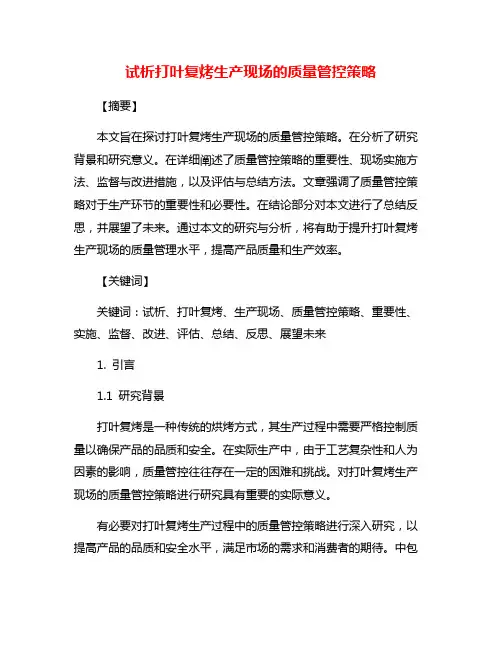 试析打叶复烤生产现场的质量管控策略

【摘要】

本文旨在探讨打叶复烤生产现场的质量管控策略。在分析了研究背景和研究意义。在详细阐述了质量管控策略的重要性、现场实施方法、监督与改进措施，以及评估与总结方法。文章强调了质量管控策略对于生产环节的重要性和必要性。在结论部分对本文进行了总结反思，并展望了未来。通过本文的研究与分析，将有助于提升打叶复烤生产现场的质量管理水平，提高产品质量和生产效率。

【关键词】

关键词：试析、打叶复烤、生产现场、质量管控策略、重要性、实施、监督、改进、评估、总结、反思、展望未来

1. 引言

1.1 研究背景

打叶复烤是一种传统的烘烤方式，其生产过程中需要严格控制质量以确保产品的品质和安全。在实际生产中，由于工艺复杂性和人为因素的影响，质量管控往往存在一定的困难和挑战。对打叶复烤生产现场的质量管控策略进行研究具有重要的实际意义。

有必要对打叶复烤生产过程中的质量管控策略进行深入研究，以提高产品的品质和安全水平，满足市场的需求和消费者的期待。中包